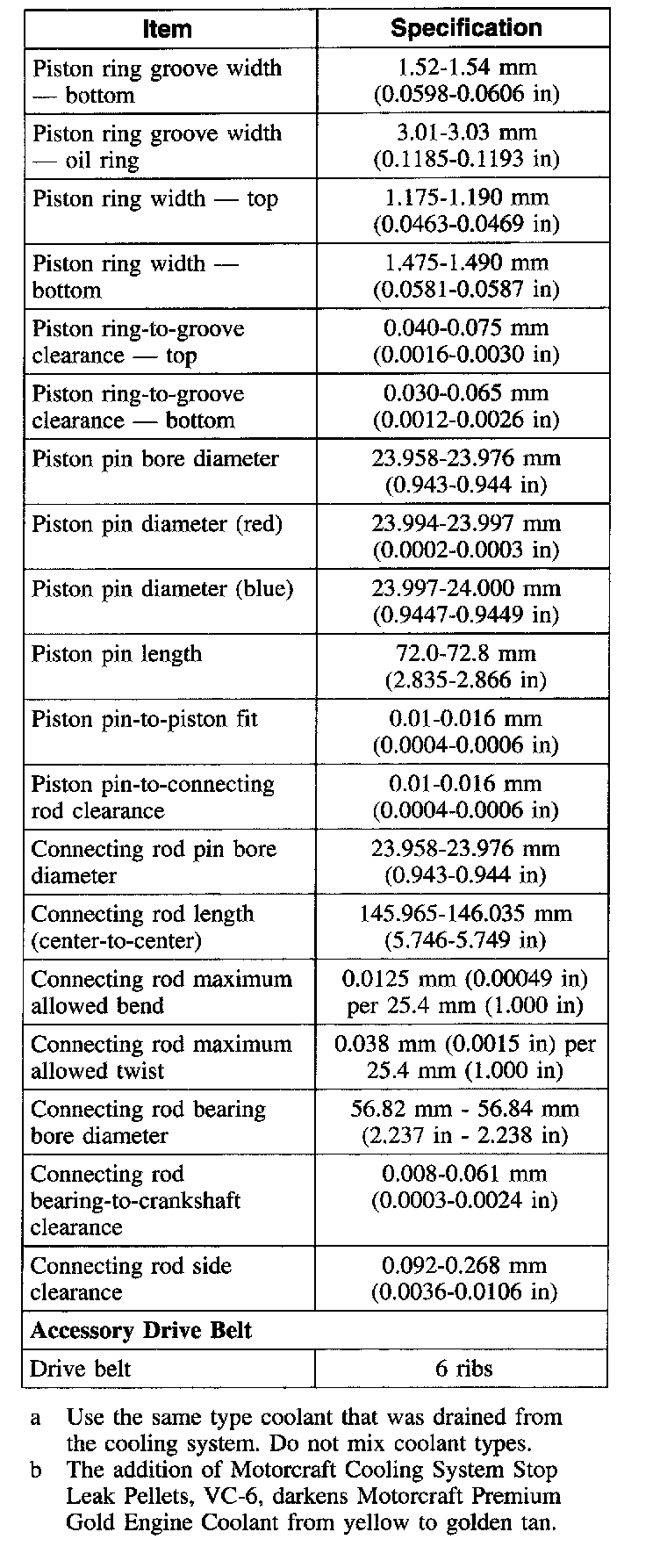 | Item | Specification |
|---|---|
| Piston ring groove width — bottom | 1.52-1.54 mm (0.0598-0.0606 in) |
| Piston ring groove width — oil ring | 3.01-3.03 mm (0.1185-0.1193 in) |
| Piston ring width — top | 1.175-1.190 mm (0.0463-0.0469 in) |
| Piston ring width — bottom | 1.475-1.490 mm (0.0581-0.0587 in) |
| Piston ring-to-groove clearance — top | 0.040-0.075 mm (0.0016-0.0030 in) |
| Piston ring-to-groove clearance — bottom | 0.030-0.065 mm (0.0012-0.0026 in) |
| Piston pin bore diameter | 23.958-23.976 mm (0.943-0.944 in) |
| Piston pin diameter (red) | 23.994-23.997 mm (0.0002-0.0003 in) |
| Piston pin diameter (blue) | 23.997-24.000 mm (0.9447-0.9449 in) |
| Piston pin length | 72.0-72.8 mm (2.835-2.866 in) |
| Piston pin-to-piston fit | 0.01-0.016 mm (0.0004-0.0006 in) |
| Piston pin-to-connecting rod clearance | 0.01-0.016 mm (0.0004-0.0006 in) |
| Connecting rod pin bore diameter | 23.958-23.976 mm (0.943-0.944 in) |
| Connecting rod length (center-to-center) | 145.965-146.035 mm (5.746-5.749 in) |
| Connecting rod maximum allowed bend | 0.0125 mm (0.00049 in) per 25.4 mm (1.000 in) |
| Connecting rod maximum allowed twist | 0.038 mm (0.0015 in) per 25.4 mm (1.000 in) |
| Connecting rod bearing bore diameter | 56.82 mm - 56.84 mm (2.237 in - 2.238 in) |
| Connecting rod bearing-to-crankshaft clearance | 0.008-0.061 mm (0.0003-0.0024 in) |
| Connecting rod side clearance | 0.092-0.268 mm (0.0036-0.0106 in) |
| **Accessory Drive Belt** | |
| Drive belt | 6 ribs |

a Use the same type coolant that was drained from the cooling system. Do not mix coolant types.
b The addition of Motorcraft Cooling System Stop Leak Pellets, VC-6, darkens Motorcraft Premium Gold Engine Coolant from yellow to golden tan.